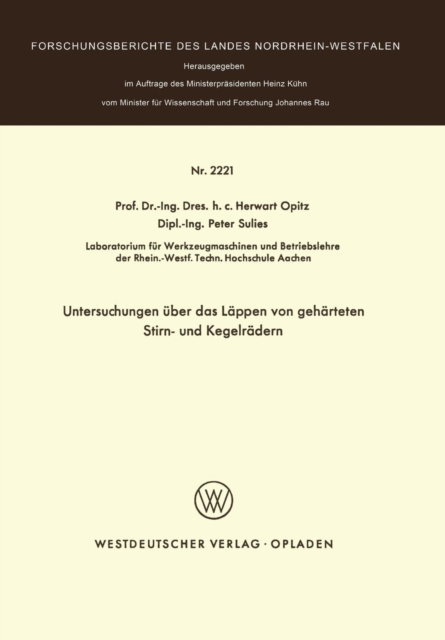 FORSCHUNGSBERICHTE DES LANDES NORDRHEIN-WESTFALEN

Herausgegeben

im Auftrage des Ministerpräsidenten Heinz Kühn

vom Minister für Wissenschaft und Forschung Johannes Rau

Nr. 2221

Prof. Dr.-Ing. Dres. h. c. Herwart Opitz

Dipl.-Ing. Peter Sulies

Laboratorium für Werkzeugmaschinen und Betriebslehre der Rhein.-Westf. Techn. Hochschule Aachen

Untersuchungen über das Läppen von gehärteten Stirn- und Kegelrädern

WV

WESTDEUTSCHER VERLAG · OPLADEN